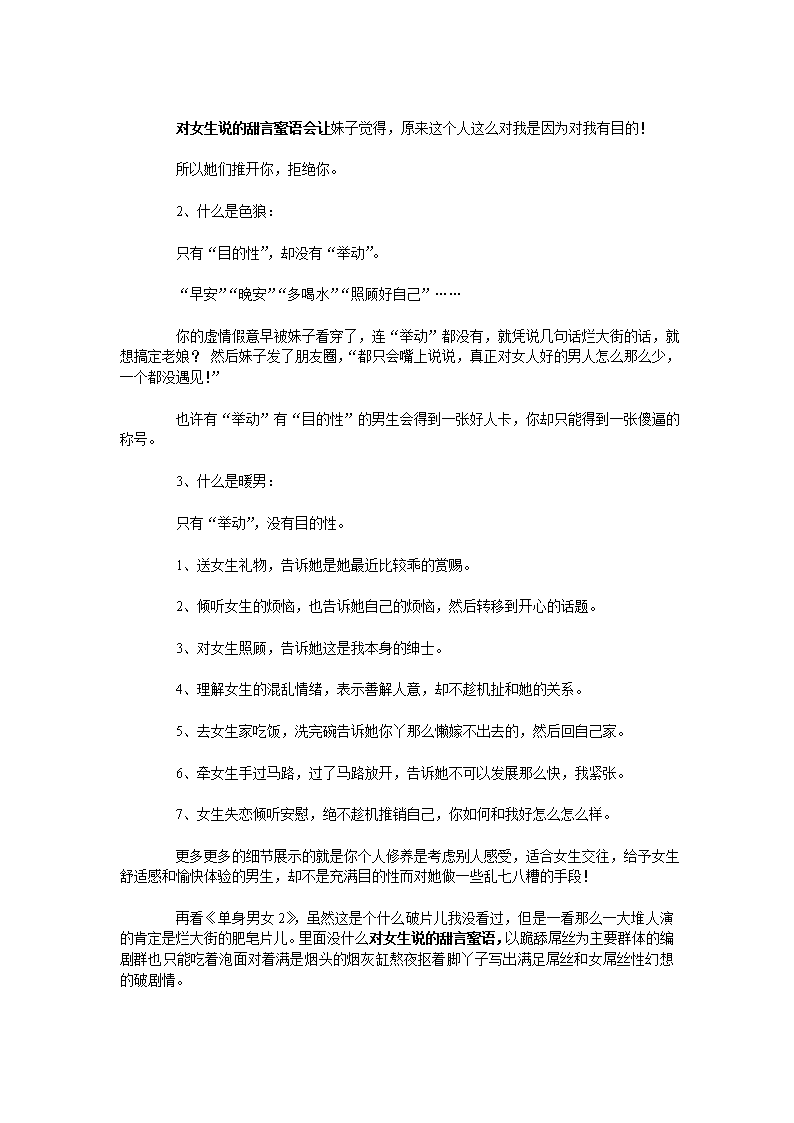 对女生说的甜言蜜语会让妹子觉得，原来这个人这么对我是因为对我有目的！

所以她们推开你，拒绝你。

2、什么是色狼：

只有“目的性”，却没有“举动”。

“早安”“晚安”“多喝水”“照顾好自己”……

你的虚情假意早被妹子看穿了，连“举动”都没有，就凭说几句话烂大街的话，就想搞定老娘？ 然后妹子发了朋友圈，“都只会嘴上说说，真正对女人好的男人怎么那么少，一个都没遇见！”

也许有“举动”有“目的性”的男生会得到一张好人卡，你却只能得到一张傻逼的称号。

3、什么是暖男：

只有“举动”，没有目的性。

1、送女生礼物，告诉她是她最近比较乖的赏赐。

2、倾听女生的烦恼，也告诉她自己的烦恼，然后转移到开心的话题。

3、对女生照顾，告诉她这是我本身的绅士。

4、理解女生的混乱情绪，表示善解人意，却不趁机扯和她的关系。

5、去女生家吃饭，洗完碗告诉她你丫那么懒嫁不出去的，然后回自己家。

6、牵女生手过马路，过了马路放开，告诉她不可以发展那么快，我紧张。

7、女生失恋倾听安慰，绝不趁机推销自己，你如何和我好怎么怎么样。

更多更多的细节展示的就是你个人修养是考虑别人感受，适合女生交往，给予女生舒适感和愉快体验的男生，却不是充满目的性而对她做一些乱七八糟的手段！

再看《单身男女 2》，虽然这是个什么破片儿我没看过，但是一看那么一大堆人演的肯定是烂大街的肥皂片儿。里面没什么对女生说的甜言蜜语，以跪舔屌丝为主要群体的编剧群也只能吃着泡面对着满是烟头的烟灰缸熬夜抠着脚丫子写出满足屌丝和女屌丝性幻想的破剧情。